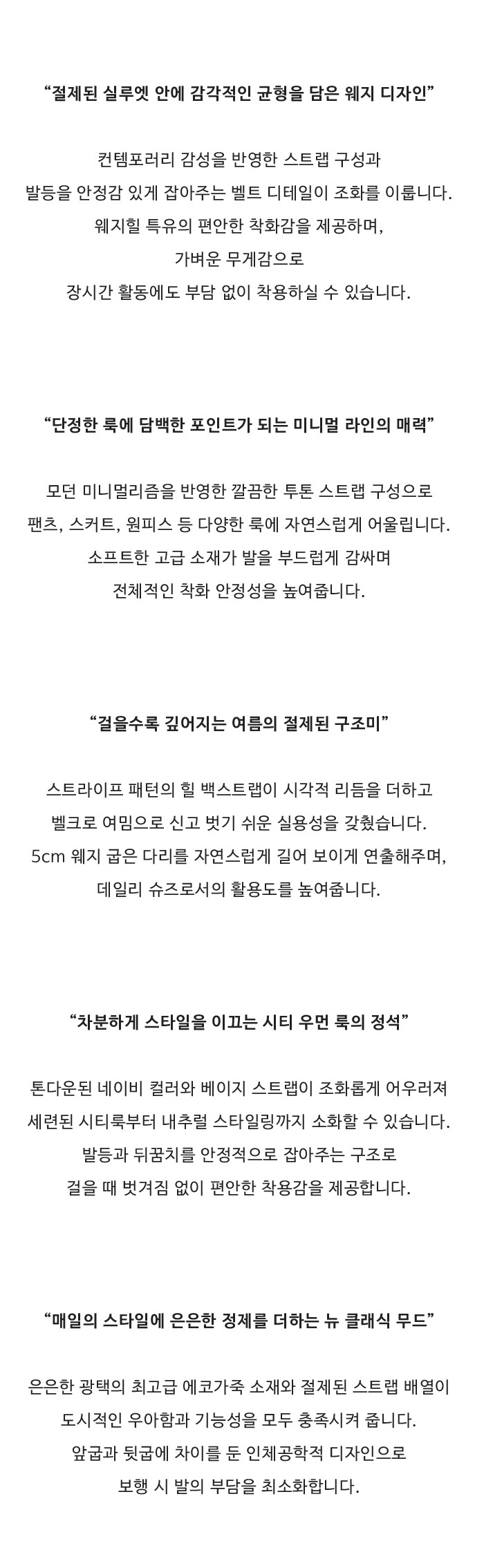 “절제된 실루엣 안에 감각적인 균형을 담은 웨지 디자인”

컨템포러리 감성을 반영한 스트랩 구성과
발등을 안정감 있게 잡아주는 벨트 디테일이 조화를 이룹니다.
웨지힐 특유의 편안한 착화감을 제공하며,
가벼운 무게감으로
장시간 활동에도 부담 없이 착용하실 수 있습니다.

“단정한 룩에 담백한 포인트가 되는 미니멀 라인의 매력”

모던 미니멀리즘을 반영한 깔끔한 투톤 스트랩 구성으로
팬츠, 스커트, 원피스 등 다양한 룩에 자연스럽게 어울립니다.
소프트한 고급 소재가 발을 부드럽게 감싸며
전체적인 착화 안정성을 높여줍니다.

“걸을수록 깊어지는 여름의 절제된 구조미”

스트라이프 패턴의 힐 백스트랩이 시각적 리듬을 더하고
벨크로 여밈으로 신고 벗기 쉬운 실용성을 갖췄습니다.
5cm 웨지 굽은 다리를 자연스럽게 길어 보이게 연출해주며,
데일리 슈즈로서의 활용도를 높여줍니다.

“차분하게 스타일을 이끄는 시티 우먼 룩의 정석”

톤다운된 네이비 컬러와 베이지 스트랩이 조화롭게 어우러져
세련된 시티룩부터 내추럴 스타일링까지 소화할 수 있습니다.
발등과 뒤꿈치를 안정적으로 잡아주는 구조로
걸을 때 벗겨짐 없이 편안한 착용감을 제공합니다.

“매일의 스타일에 은은한 정제를 더하는 뉴 클래식 무드”

은은한 광택의 최고급 에코가죽 소재와 절제된 스트랩 배열이
도시적인 우아함과 기능성을 모두 충족시켜 줍니다.
앞굽과 뒷굽에 차이를 둔 인체공학적 디자인으로
보행 시 발의 부담을 최소화합니다.